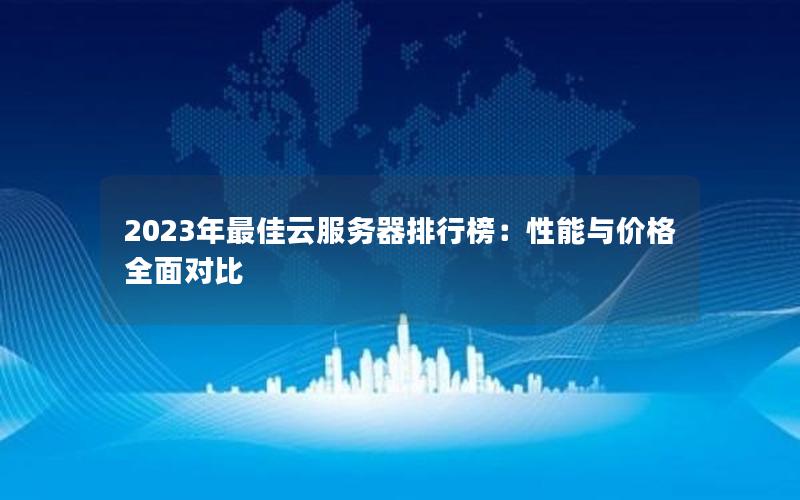 2023年最佳云服务器排行榜：性能与价格全面对比